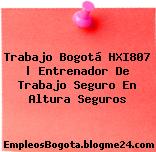 Trabajo Bogotá HXI807 | Entrenador De Trabajo Seguro En Altura Seguros

EmpleosBogota.blogme24.com